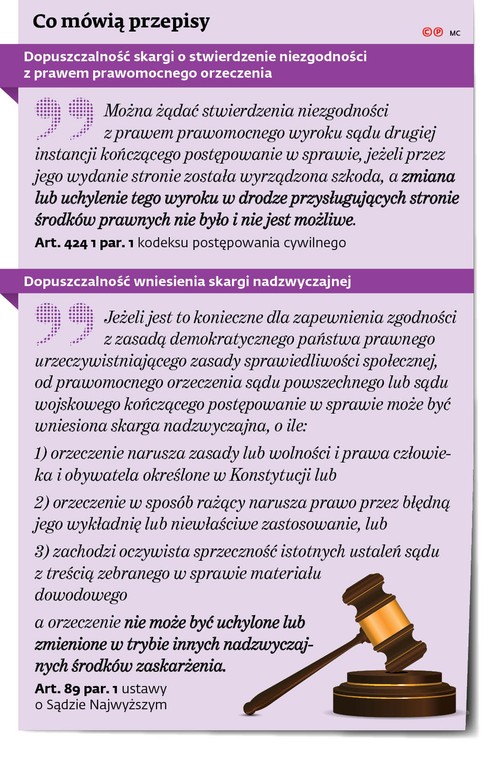 Co mówią przepisy

©℗ MC

Dopuszczalność skargi o stwierdzenie niezgodności z prawem prawomocnego orzeczenia

Można żądać stwierdzenia niezgodności z prawem prawomocnego wyroku sądu drugiej instancji kończącego postępowanie w sprawie, jeżeli przez jego wydanie stronie została wyrządzona szkoda, a zmiana lub uchylenie tego wyroku w drodze przysługujących stronie środków prawnych nie było i nie jest możliwe.

Art. 424 1 par. 1 kodeksu postępowania cywilnego

Dopuszczalność wniesienia skargi nadzwyczajnej

Jeżeli jest to konieczne dla zapewnienia zgodności z zasadą demokratycznego państwa prawnego urzeczywistniającego zasady sprawiedliwości społecznej, od prawomocnego orzeczenia sądu powszechnego lub sądu wojskowego kończącego postępowanie w sprawie może być wniesiona skarga nadzwyczajna, o ile:

1) orzeczenie narusza zasady lub wolności i prawa człowieka i obywatela określone w Konstytucji lub

2) orzeczenie w sposób rażący narusza prawo przez błędną jego wykładnię lub niewłaściwe zastosowanie, lub

3) zachodzi oczywista sprzeczność istotnych ustaleń sądu z treścią zebranego w sprawie materiału dowodowego

a orzeczenie nie może być uchylone lub zmienione w trybie innych nadzwyczajnych środków zaskarżenia.

Art. 89 par. 1 ustawy o Sądzie Najwyższym